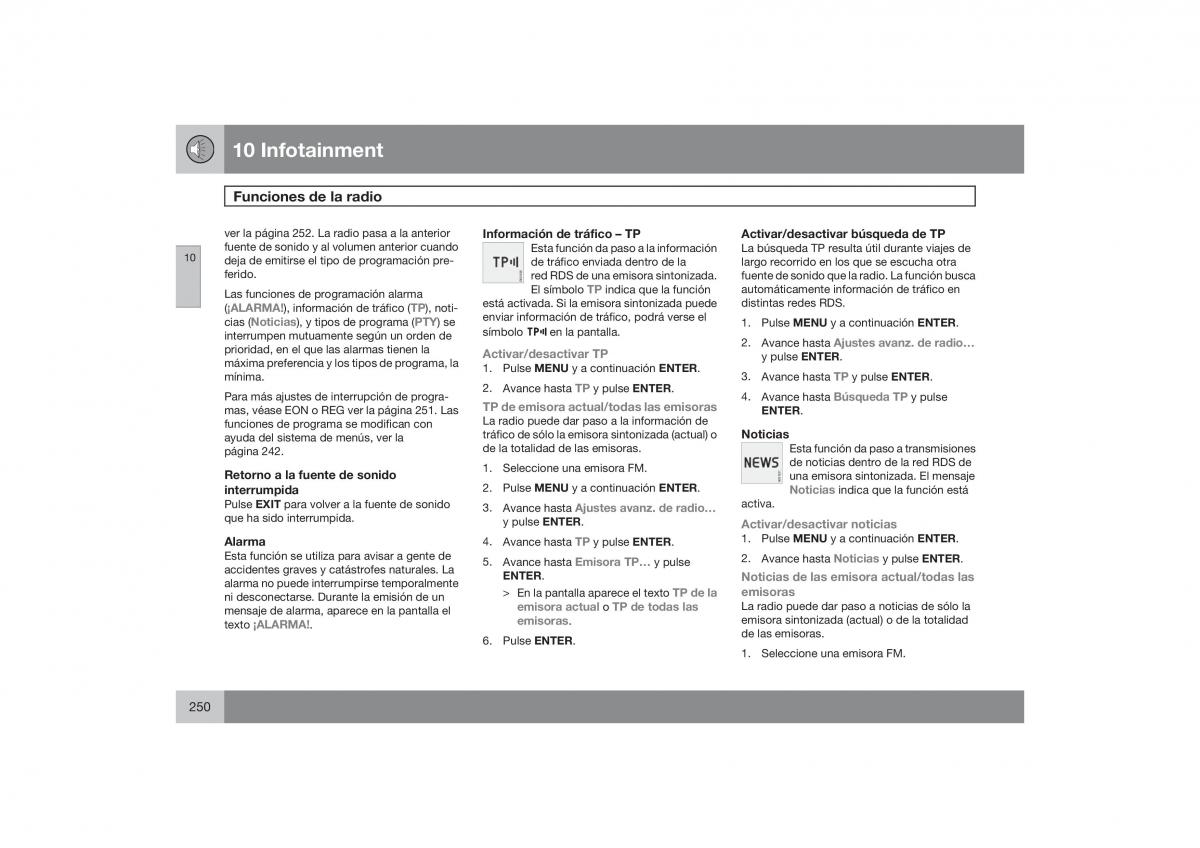 10 Infotainment

Funciones de la radio

10

ver la página 252. La radio pasa a la anterior fuente de sonido y al volumen anterior cuando deja de emitirse el tipo de programación preferido.

Las funciones de programación alarma (¡ALARMA!), información de tráfico (TP), noticias (Noticias), y tipos de programa (PTY) se interrumpen mutuamente según un orden de prioridad, en el que las alarmas tienen la máxima preferencia y los tipos de programa, la mínima.

Para más ajustes de interrupción de programas, véase EON o REG ver la página 251. Las funciones de programa se modifican con ayuda del sistema de menús, ver la página 242.

Retorno a la fuente de sonido interrumpida
Pulse EXIT para volver a la fuente de sonido que ha sido interrumpida.

Alarma
Esta función se utiliza para avisar a gente de accidentes graves y catástrofes naturales. La alarma no puede interrumpirse temporalmente ni desconectarse. Durante la emisión de un mensaje de alarma, aparece en la pantalla el texto ¡ALARMA!.

Información de tráfico – TP
TP
Esta función da paso a la información de tráfico enviada dentro de la red RDS de una emisora sintonizada. El símbolo TP indica que la función está activada. Si la emisora sintonizada puede enviar información de tráfico, podrá verse el símbolo TP en la pantalla.

Activar/desactivar TP
1. Pulse MENU y a continuación ENTER.
2. Avance hasta TP y pulse ENTER.

TP de emisora actual/todas las emisoras
La radio puede dar paso a la información de tráfico de sólo la emisora sintonizada (actual) o de la totalidad de las emisoras.
1. Seleccione una emisora FM.
2. Pulse MENU y a continuación ENTER.
3. Avance hasta Ajustes avanz. de radio… y pulse ENTER.
4. Avance hasta TP y pulse ENTER.
5. Avance hasta Emisora TP… y pulse ENTER.
> En la pantalla aparece el texto TP de la emisora actual o TP de todas las emisoras.
6. Pulse ENTER.

Activar/desactivar búsqueda de TP
La búsqueda TP resulta útil durante viajes de largo recorrido en los que se escucha otra fuente de sonido que la radio. La función busca automáticamente información de tráfico en distintas redes RDS.
1. Pulse MENU y a continuación ENTER.
2. Avance hasta Ajustes avanz. de radio… y pulse ENTER.
3. Avance hasta TP y pulse ENTER.
4. Avance hasta Búsqueda TP y pulse ENTER.

Noticias
NEWS
Esta función da paso a transmisiones de noticias dentro de la red RDS de una emisora sintonizada. El mensaje Noticias indica que la función está activa.

Activar/desactivar noticias
1. Pulse MENU y a continuación ENTER.
2. Avance hasta Noticias y pulse ENTER.

Noticias de las emisora actual/todas las emisoras
La radio puede dar paso a noticias de sólo la emisora sintonizada (actual) o de la totalidad de las emisoras.
1. Seleccione una emisora FM.

250